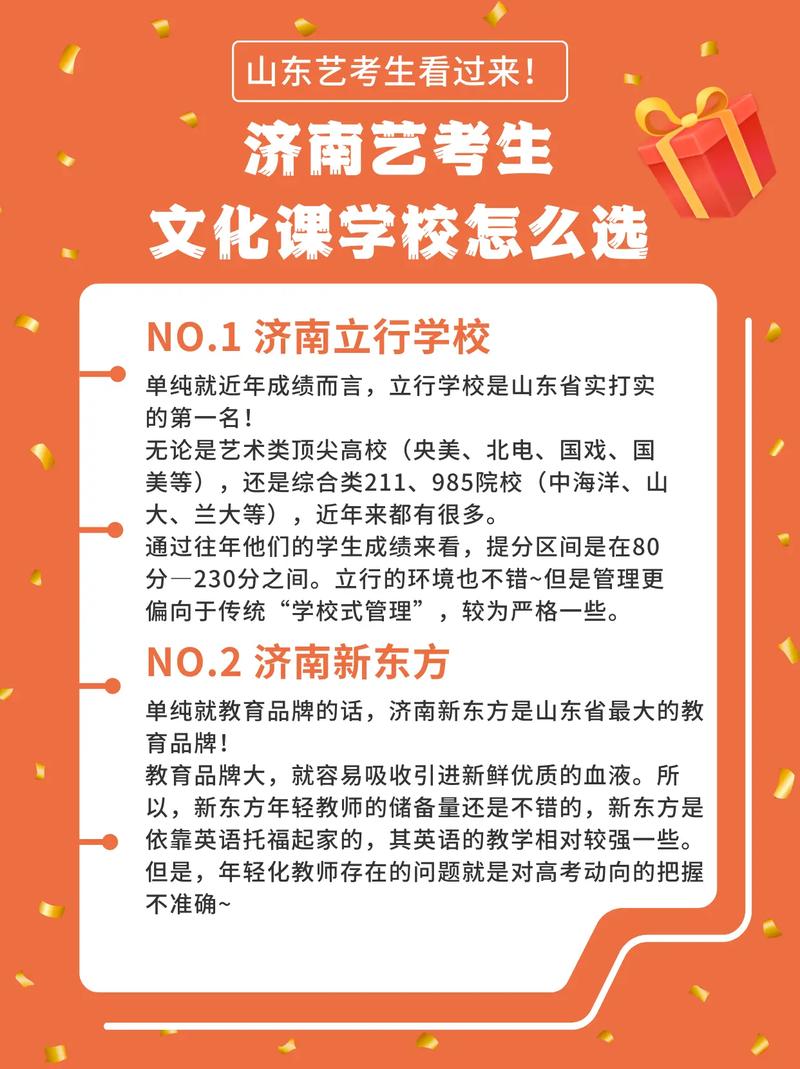 山东艺考生看过来!

济南艺考生
文化课学校怎么选

NO.1 济南立行学校

单纯就近年成绩而言，立行学校是山东省实打实的第一名！
无论是艺术类顶尖高校（央美、北电、国戏、国美等），还是综合类211、985院校（中海洋、山大、兰大等），近年来都有很多。
通过往年他们的学生成绩来看，提分区间是在80分—230分之间。立行的环境也不错~但是管理更偏向于传统“学校式管理”，较为严格一些。

NO.2 济南新东方

单纯就教育品牌的话，济南新东方是山东省最大的教育品牌！
教育品牌大，就容易吸收引进新鲜优质的血液。所以，新东方年轻教师的储备量还是不错的，新东方是依靠英语托福起家的，其英语的教学相对较强一些。
但是，年轻化教师存在的问题就是对高考动向的把握不准确~